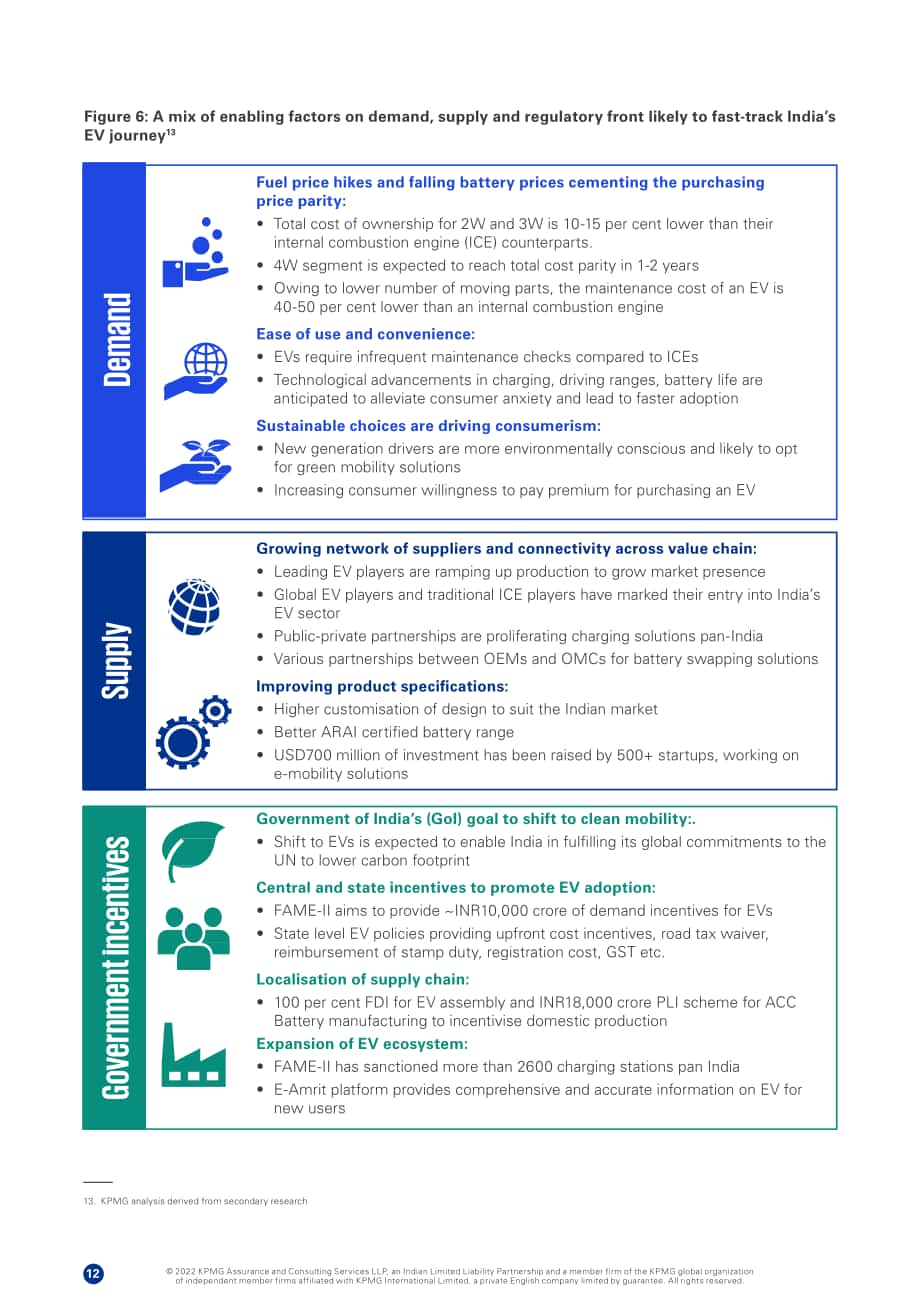 Figure 6: A mix of enabling factors on demand, supply and regulatory front likely to fast-track India's EV journey$^{13}$

Demand

Fuel price hikes and falling battery prices cementing the purchasing price parity:

• Total cost of ownership for 2W and 3W is 10-15 per cent lower than their internal combustion engine (ICE) counterparts.
• 4W segment is expected to reach total cost parity in 1-2 years
• Owing to lower number of moving parts, the maintenance cost of an EV is 40-50 per cent lower than an internal combustion engine

Ease of use and convenience:

• EVs require infrequent maintenance checks compared to ICEs
• Technological advancements in charging, driving ranges, battery life are anticipated to alleviate consumer anxiety and lead to faster adoption

Sustainable choices are driving consumerism:

• New generation drivers are more environmentally conscious and likely to opt for green mobility solutions
• Increasing consumer willingness to pay premium for purchasing an EV

Supply

Growing network of suppliers and connectivity across value chain:

• Leading EV players are ramping up production to grow market presence
• Global EV players and traditional ICE players have marked their entry into India's EV sector
• Public-private partnerships are proliferating charging solutions pan-India
• Various partnerships between OEMs and OMCs for battery swapping solutions

Improving product specifications:

• Higher customisation of design to suit the Indian market
• Better ARAI certified battery range
• USD700 million of investment has been raised by 500+ startups, working on e-mobility solutions

Government incentives

Government of India's (GoI) goal to shift to clean mobility:.

• Shift to EVs is expected to enable India in fulfilling its global commitments to the UN to lower carbon footprint

Central and state incentives to promote EV adoption:

• FAME-II aims to provide ~INR10,000 crore of demand incentives for EVs
• State level EV policies providing upfront cost incentives, road tax waiver, reimbursement of stamp duty, registration cost, GST etc.

Localisation of supply chain:

• 100 per cent FDI for EV assembly and INR18,000 crore PLI scheme for ACC Battery manufacturing to incentivise domestic production

Expansion of EV ecosystem:

• FAME-II has sanctioned more than 2600 charging stations pan India
• E-Amrit platform provides comprehensive and accurate information on EV for new users

13. KPMG analysis derived from secondary research

12

© 2022 KPMG Assurance and Consulting Services LLP, an Indian Limited Liability Partnership and a member firm of the KPMG global organization of independent member firms affiliated with KPMG International Limited, a private English company limited by guarantee. All rights reserved.